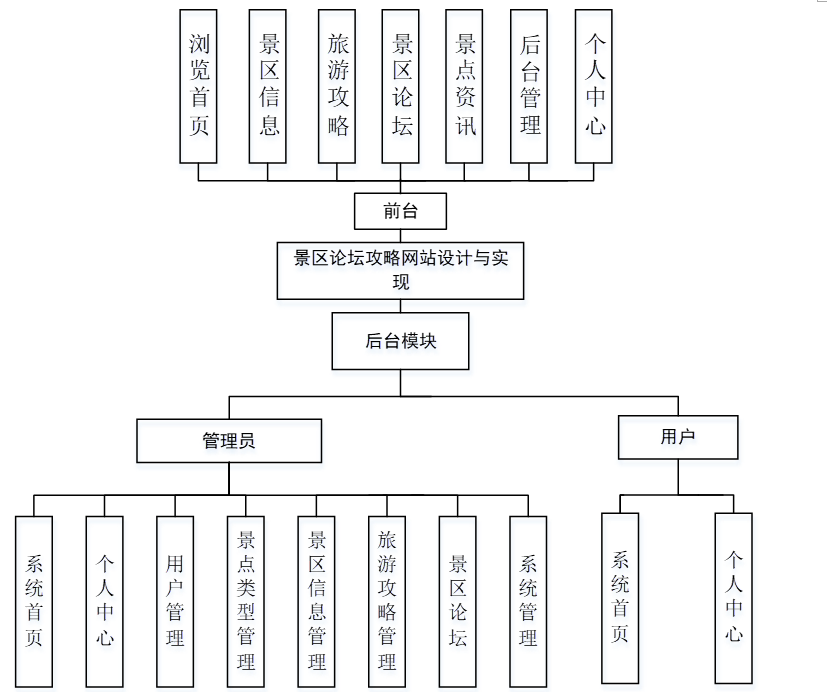 浏览首页
景区信息
旅游攻略
景区论坛
景点资讯
后台管理
个人中心

前台

景区论坛攻略网站设计与实现

后台模块

管理员

用户

系统首页
个人中心
用户管理
景点类型管理
景区信息管理
旅游攻略管理
景区论坛
系统管理

系统首页
个人中心